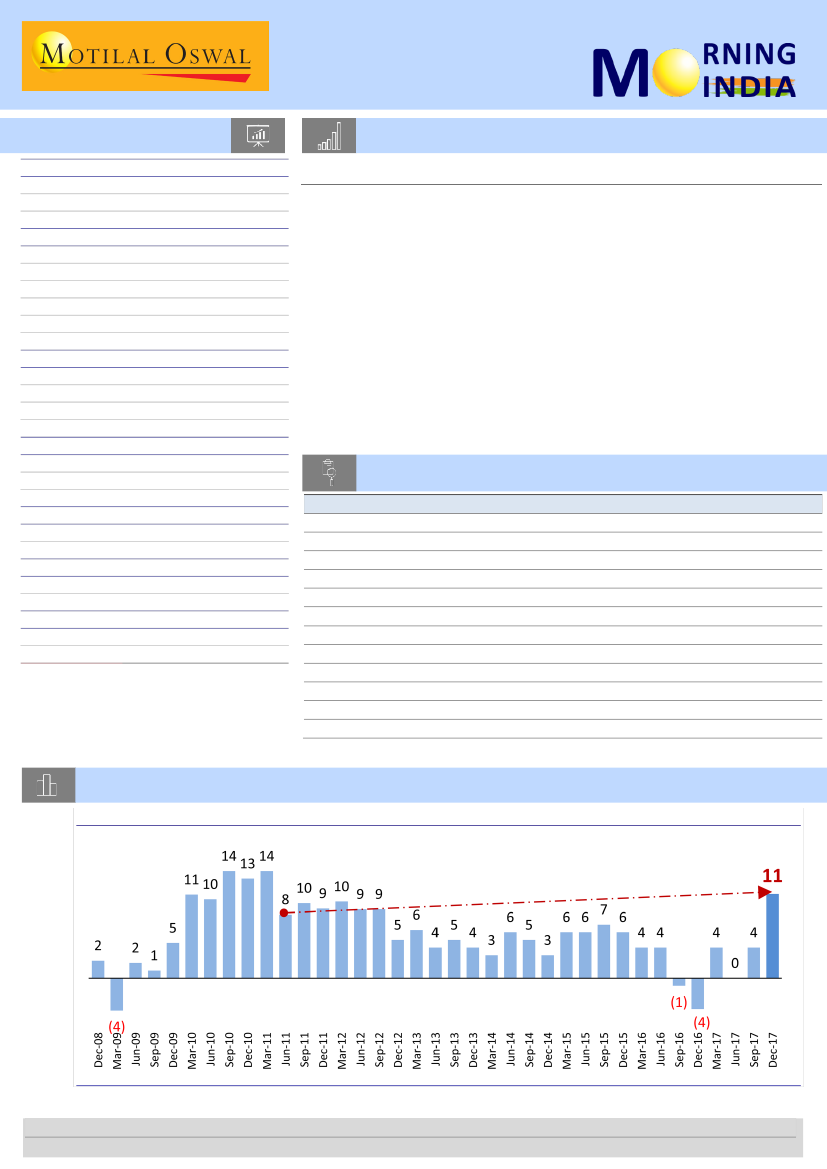 MOTILAL OSWAL

MORNING INDIA

2

(4)

2

1

5

11

10

14

13

14

8

10

9

10

9

9

5

6

4

5

4

3

6

5

3

6

6

7

6

4

4

(1)

(4)

4

0

4

11

Dec-08

Mar-09

Jun-09

Sep-09

Dec-09

Mar-10

Jun-10

Sep-10

Dec-10

Mar-11

Jun-11

Sep-11

Dec-11

Mar-12

Jun-12

Sep-12

Dec-12

Mar-13

Jun-13

Sep-13

Dec-13

Mar-14

Jun-14

Sep-14

Dec-14

Mar-15

Jun-15

Sep-15

Dec-15

Mar-16

Jun-16

Sep-16

Dec-16

Mar-17

Jun-17

Sep-17

Dec-17